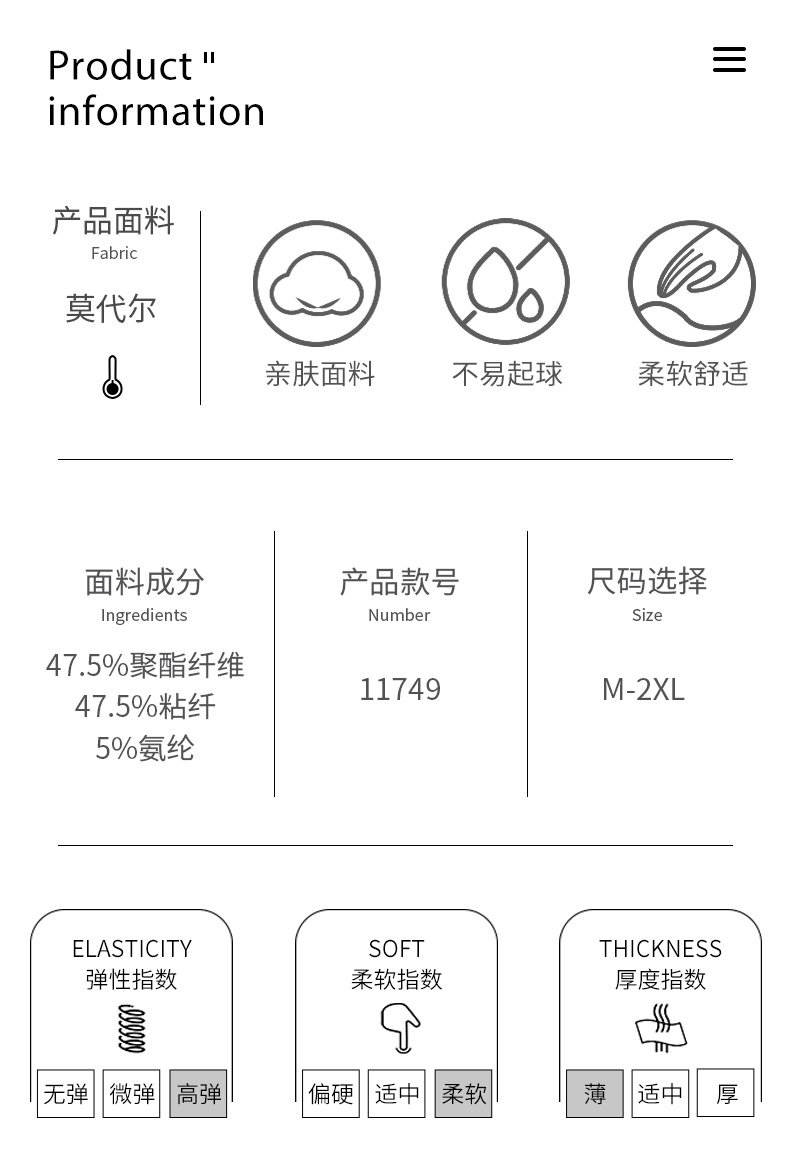 Product "
information

产品面料
Fabric

莫代尔

亲肤面料

不易起球

柔软舒适

面料成分
Ingredients

47.5%聚酯纤维
47.5%粘纤
5%氨纶

产品款号
Number

11749

尺码选择
Size

M-2XL

ELASTICITY
弹性指数

无弹 微弹 高弹

SOFT
柔软指数

偏硬 适中 柔软

THICKNESS
厚度指数

薄 适中 厚